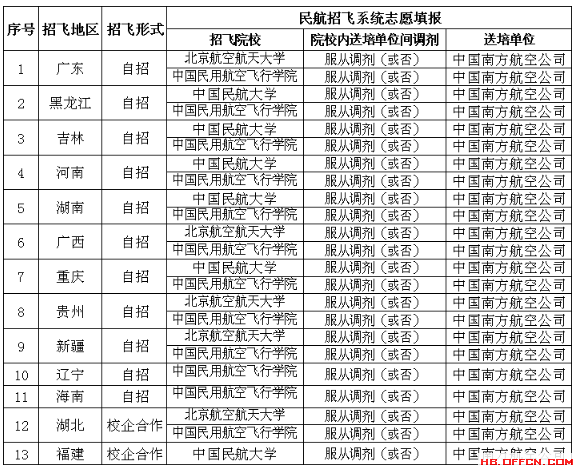 | 序号 | 招飞地区 | 招飞形式 | 民航招飞系统志愿填报 | | |
|---|---|---|---|---|---|
| | | | 招飞院校 | 院校内送培单位间调剂 | 送培单位 |
| 1 | 广东 | 自招 | 北京航空航天大学 | 服从调剂（或否） | 中国南方航空公司 |
| | | | 中国民用航空飞行学院 | 服从调剂（或否） | 中国南方航空公司 |
| 2 | 黑龙江 | 自招 | 中国民航大学 | 服从调剂（或否） | 中国南方航空公司 |
| | | | 中国民用航空飞行学院 | 服从调剂（或否） | 中国南方航空公司 |
| 3 | 吉林 | 自招 | 中国民航大学 | 服从调剂（或否） | 中国南方航空公司 |
| | | | 中国民用航空飞行学院 | 服从调剂（或否） | 中国南方航空公司 |
| 4 | 河南 | 自招 | 中国民航大学 | 服从调剂（或否） | 中国南方航空公司 |
| | | | 中国民用航空飞行学院 | 服从调剂（或否） | 中国南方航空公司 |
| 5 | 湖南 | 自招 | 中国民航大学 | 服从调剂（或否） | 中国南方航空公司 |
| | | | 中国民用航空飞行学院 | 服从调剂（或否） | 中国南方航空公司 |
| 6 | 广西 | 自招 | 北京航空航天大学 | 服从调剂（或否） | 中国南方航空公司 |
| | | | 中国民用航空飞行学院 | 服从调剂（或否） | 中国南方航空公司 |
| 7 | 重庆 | 自招 | 中国民航大学 | 服从调剂（或否） | 中国南方航空公司 |
| | | | 中国民用航空飞行学院 | 服从调剂（或否） | 中国南方航空公司 |
| 8 | 贵州 | 自招 | 北京航空航天大学 | 服从调剂（或否） | 中国南方航空公司 |
| | | | 中国民用航空飞行学院 | 服从调剂（或否） | 中国南方航空公司 |
| 9 | 新疆 | 自招 | 北京航空航天大学 | 服从调剂（或否） | 中国南方航空公司 |
| | | | 中国民用航空飞行学院 | 服从调剂（或否） | 中国南方航空公司 |
| 10 | 辽宁 | 自招 | 中国民用航空飞行学院 | 服从调剂（或否） | 中国南方航空公司 |
| 11 | 海南 | 自招 | 中国民用航空飞行学院 | 服从调剂（或否） | 中国南方航空公司 |
| 12 | 湖北 | 校企合作 | 北京航空航天大学 | 服从调剂（或否） | 中国南方航空公司 |
| | | | 中国民用航空飞行学院 | 服从调剂（或否） | 中国南方航空公司 |
| 13 | 福建 | 校企合作 | 中国民航大学 | 服从调剂（或否） | 中国南方航空公司 |

HB.OFFCN.COM